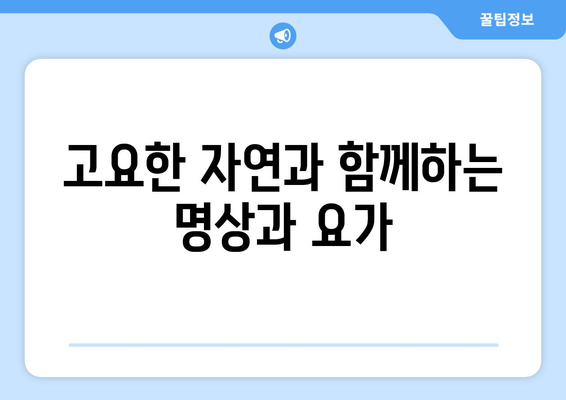 꿀팁정보

고요한 자연과 함께하는 명상과 요가